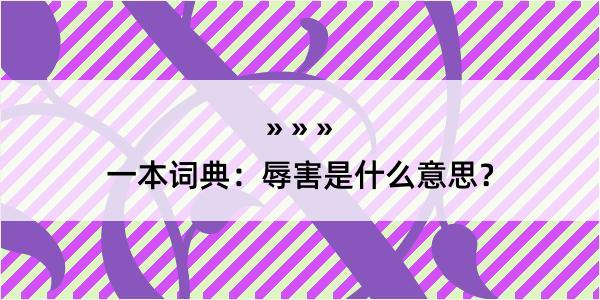 » » »

一本词典：辱害是什么意思？